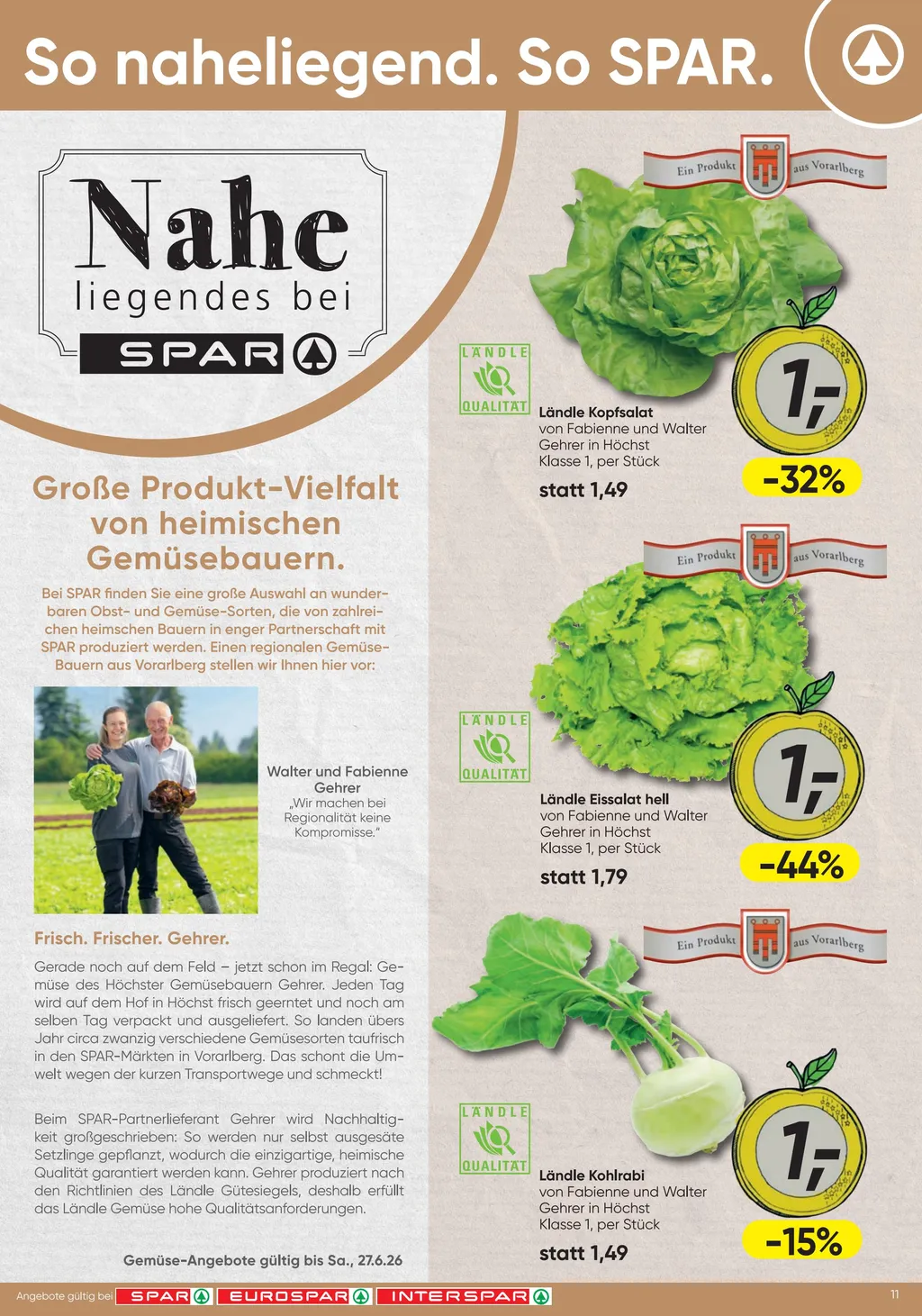 So naheliegend. So SPAR.

Nahe liegendes bei SPAR

Große Produkt-Vielfalt von heimischen Gemüsebauern.

Bei SPAR finden Sie eine große Auswahl an wunderbaren Obst- und Gemüse-Sorten, die von zahlreichen heimschen Bauern in enger Partnerschaft mit SPAR produziert werden. Einen regionalen Gemüse-Bauern aus Vorarlberg stellen wir Ihnen hier vor:

Walter und Fabienne Gehrer
„Wir machen bei Regionalität keine Kompromisse."

Frisch. Frischer. Gehrer.

Gerade noch auf dem Feld – jetzt schon im Regal: Gemüse des Höchster Gemüsebauern Gehrer. Jeden Tag wird auf dem Hof in Höchst frisch geerntet und noch am selben Tag verpackt und ausgeliefert. So landen übers Jahr circa zwanzig verschiedene Gemüsesorten taufrisch in den SPAR-Märkten in Vorarlberg. Das schont die Umwelt wegen der kurzen Transportwege und schmeckt!

Beim SPAR-Partnerlieferant Gehrer wird Nachhaltigkeit großgeschrieben: So werden nur selbst ausgesäte Setzlinge gepflanzt, wodurch die einzigartige, heimische Qualität garantiert werden kann. Gehrer produziert nach den Richtlinien des Ländle Gütesiegels, deshalb erfüllt das Ländle Gemüse hohe Qualitätsanforderungen.

Gemüse-Angebote gültig bis Sa., 27.6.26

Ein Produkt aus Vorarlberg
LÄNDLE QUALITÄT
Ländle Kopfsalat
von Fabienne und Walter Gehrer in Höchst
Klasse 1, per Stück
statt 1,49
1,-
-32%

Ein Produkt aus Vorarlberg
LÄNDLE QUALITÄT
Ländle Eissalat hell
von Fabienne und Walter Gehrer in Höchst
Klasse 1, per Stück
statt 1,79
1,-
-44%

Ein Produkt aus Vorarlberg
LÄNDLE QUALITÄT
Ländle Kohlrabi
von Fabienne und Walter Gehrer in Höchst
Klasse 1, per Stück
statt 1,49
1,-
-15%

Angebote gültig bei SPAR EUROSPAR INTERSPAR
11